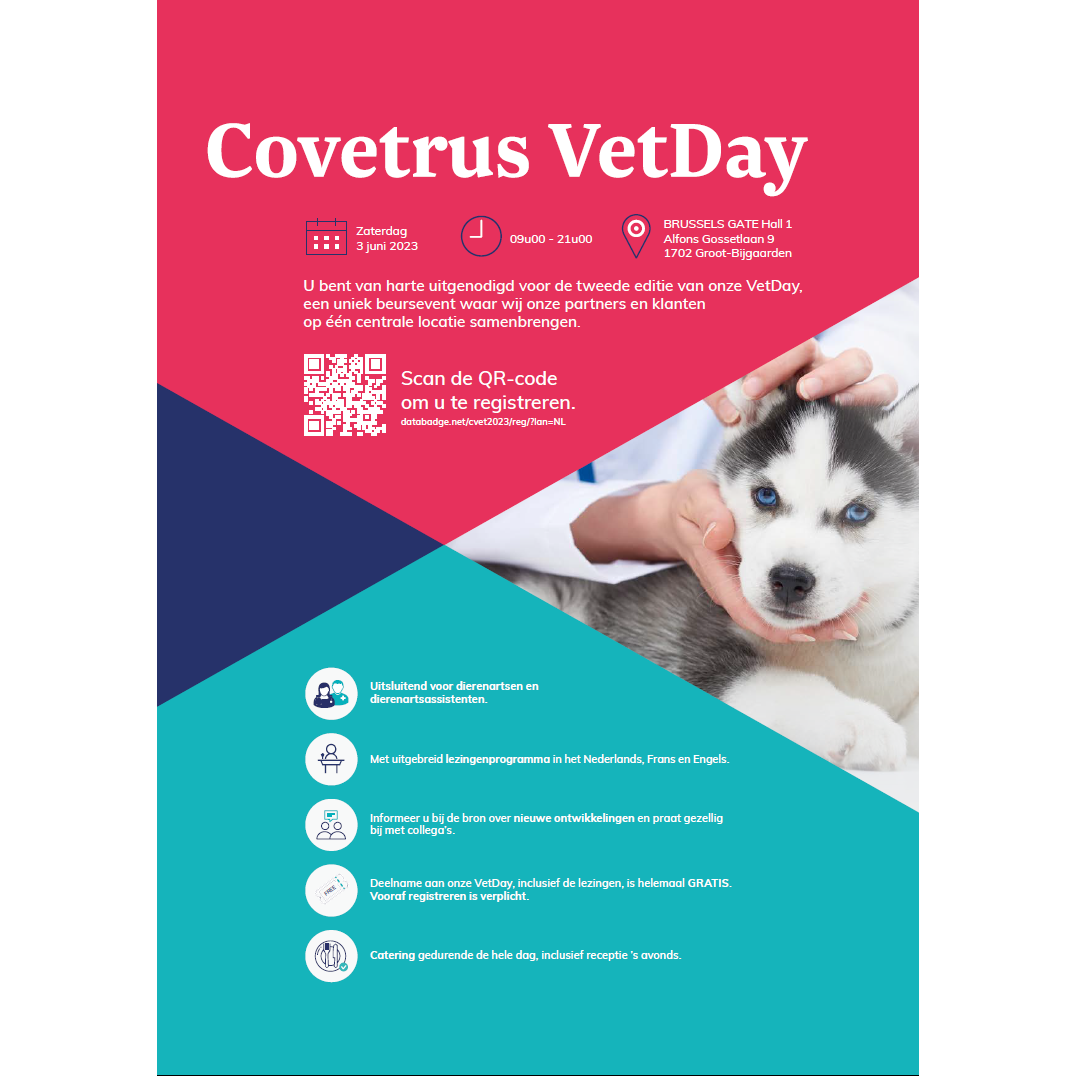 Covetrus VetDay

Zaterdag
3 juni 2023

09u00 - 21u00

BRUSSELS GATE Hall 1
Alfons Gossetlaan 9
1702 Groot-Bijgaarden

U bent van harte uitgenodigd voor de tweede editie van onze VetDay, een uniek beursevent waar wij onze partners en klanten op één centrale locatie samenbrengen.

Scan de QR-code om u te registreren.
databadge.net/cvet2023/reg/?lan=NL

Uitsluitend voor dierenartsen en dierenartsassistenten.

Met uitgebreid lezingenprogramma in het Nederlands, Frans en Engels.

Informeer u bij de bron over nieuwe ontwikkelingen en praat gezellig bij met collega's.

FREE

Deelname aan onze VetDay, inclusief de lezingen, is helemaal GRATIS. Vooraf registreren is verplicht.

Catering gedurende de hele dag, inclusief receptie 's avonds.